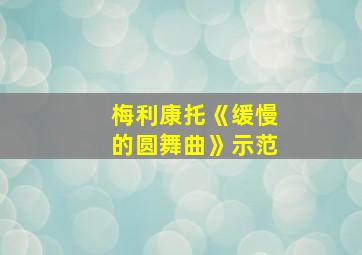 梅利康托《缓慢的圆舞曲》示范